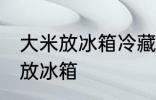 大米放冰箱冷藏
放冰箱